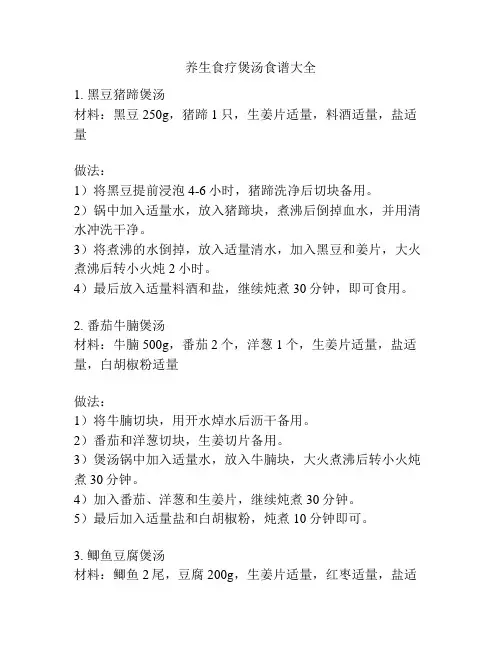 养生食疗煲汤食谱大全

1. 黑豆猪蹄煲汤
材料：黑豆 250g，猪蹄 1 只，生姜片适量，料酒适量，盐适量

做法：
1）将黑豆提前浸泡 4-6 小时，猪蹄洗净后切块备用。
2）锅中加入适量水，放入猪蹄块，煮沸后倒掉血水，并用清水冲洗干净。
3）将煮沸的水倒掉，放入适量清水，加入黑豆和姜片，大火煮沸后转小火炖 2 小时。
4）最后放入适量料酒和盐，继续炖煮 30 分钟，即可食用。

2. 番茄牛腩煲汤
材料：牛腩 500g，番茄 2 个，洋葱 1 个，生姜片适量，盐适量，白胡椒粉适量

做法：
1）将牛腩切块，用开水焯水后沥干备用。
2）番茄和洋葱切块，生姜切片备用。
3）煲汤锅中加入适量水，放入牛腩块，大火煮沸后转小火炖煮 30 分钟。
4）加入番茄、洋葱和生姜片，继续炖煮 30 分钟。
5）最后加入适量盐和白胡椒粉，炖煮 10 分钟即可。

3. 鲫鱼豆腐煲汤
材料：鲫鱼 2 尾，豆腐 200g，生姜片适量，红枣适量，盐适